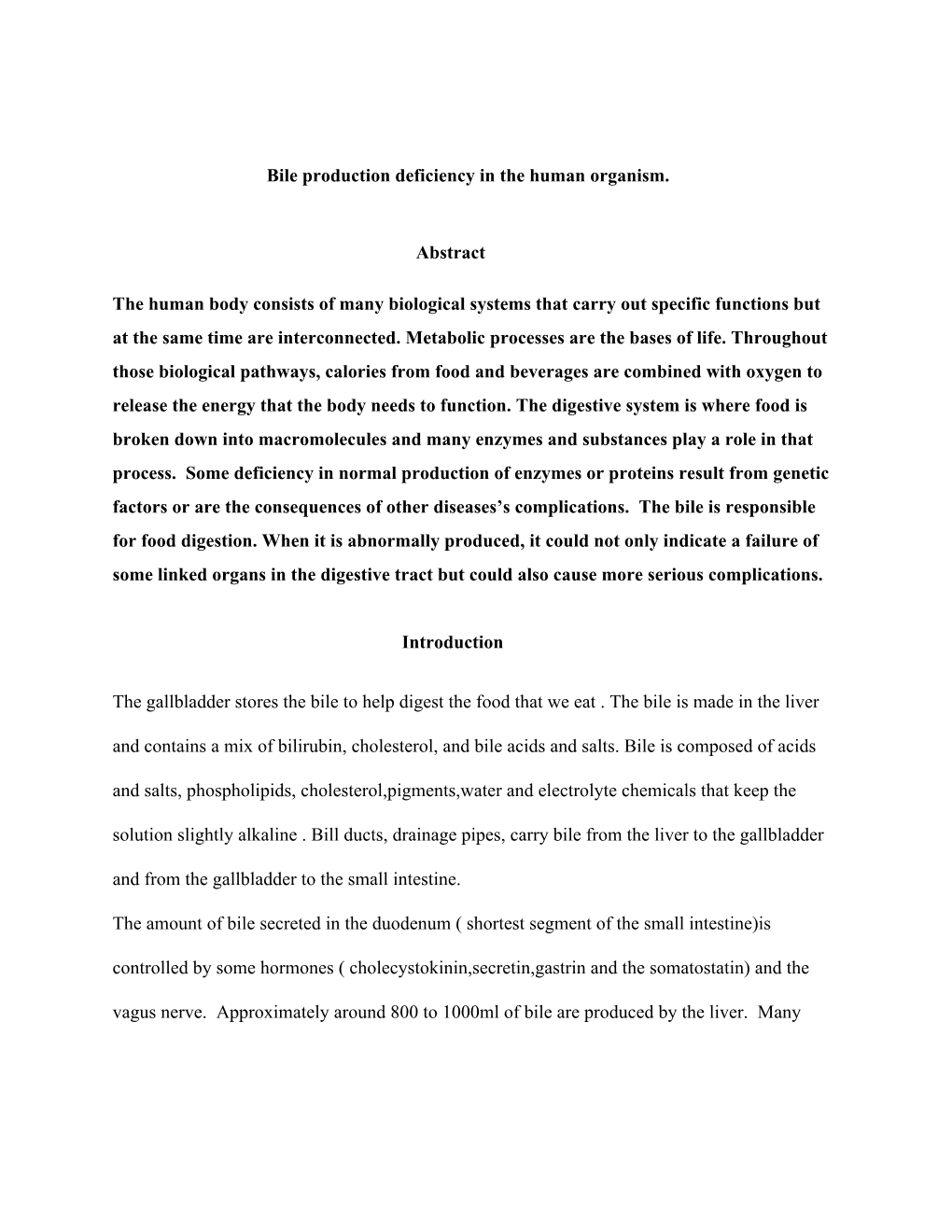 Bile production deficiency in the human organism.

Abstract

The human body consists of many biological systems that carry out specific functions but at the same time are interconnected. Metabolic processes are the bases of life. Throughout those biological pathways, calories from food and beverages are combined with oxygen to release the energy that the body needs to function. The digestive system is where food is broken down into macromolecules and many enzymes and substances play a role in that process. Some deficiency in normal production of enzymes or proteins result from genetic factors or are the consequences of other diseases's complications. The bile is responsible for food digestion. When it is abnormally produced, it could not only indicate a failure of some linked organs in the digestive tract but could also cause more serious complications.

Introduction

The gallbladder stores the bile to help digest the food that we eat . The bile is made in the liver and contains a mix of bilirubin, cholesterol, and bile acids and salts. Bile is composed of acids and salts, phospholipids, cholesterol,pigments,water and electrolyte chemicals that keep the solution slightly alkaline . Bill ducts, drainage pipes, carry bile from the liver to the gallbladder and from the gallbladder to the small intestine.

The amount of bile secreted in the duodenum ( shortest segment of the small intestine)is controlled by some hormones ( cholecystokinin,secretin,gastrin and the somatostatin) and the vagus nerve. Approximately around 800 to 1000ml of bile are produced by the liver. Many